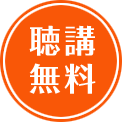 聴講
無料